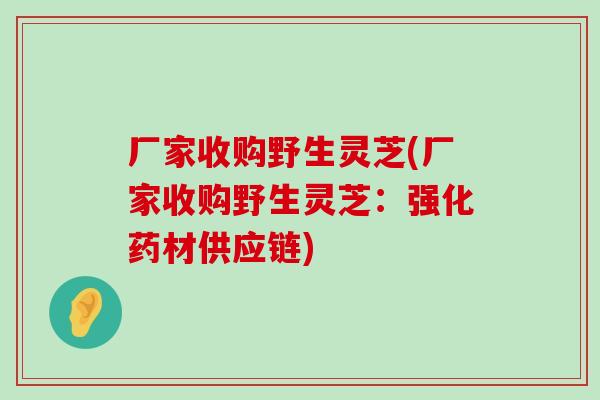 厂家收购野生灵芝(厂家收购野生灵芝：强化药材供应链)